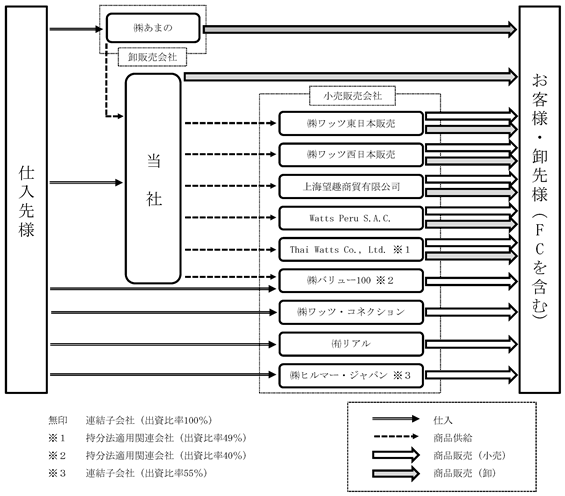 仕入先様

㈱あまの

卸販売会社

当社

小売販売会社

㈱ワッツ東日本販売

㈱ワッツ西日本販売

上海望趣商貿有限公司

Watts Peru S.A.C.

Thai Watts Co., Ltd. ※1

㈱バリュー100 ※2

㈱ワッツ・コネクション

㈲リアル

㈱ヒルマー・ジャパン ※3

お客様・卸先様（FCを含む）

無印　連結子会社（出資比率100%）
※1　持分法適用関連会社（出資比率49%）
※2　持分法適用関連会社（出資比率40%）
※3　連結子会社（出資比率55%）

仕入
商品供給
商品販売（小売）
商品販売（卸）